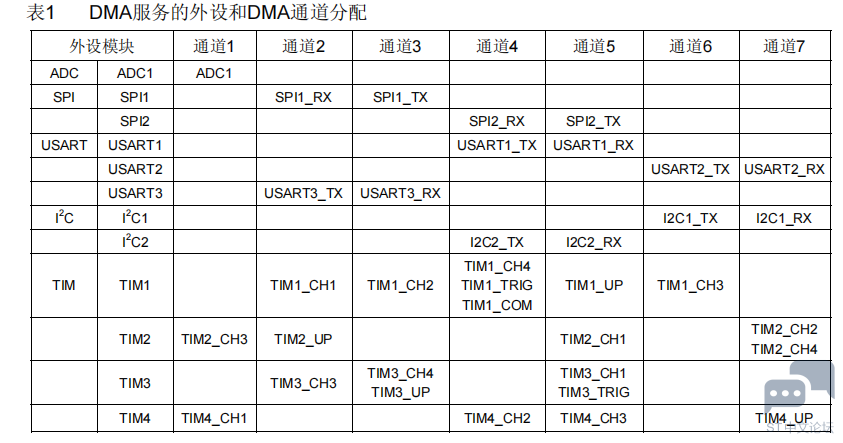 表1 DMA服务的外设和DMA通道分配

| 外设模块 | | 通道1 | 通道2 | 通道3 | 通道4 | 通道5 | 通道6 | 通道7 |
|---|---|---|---|---|---|---|---|---|
| ADC | ADC1 | ADC1 | | | | | | |
| SPI | SPI1 | | SPI1_RX | SPI1_TX | | | | |
| | SPI2 | | | | SPI2_RX | SPI2_TX | | |
| USART | USART1 | | | | USART1_TX | USART1_RX | | |
| | USART2 | | | | | | USART2_TX | USART2_RX |
| | USART3 | | USART3_TX | USART3_RX | | | | |
| $I^2C$ | $I^2C1$ | | | | | | I2C1_TX | I2C1_RX |
| | $I^2C2$ | | | | I2C2_TX | I2C2_RX | | |
| TIM | TIM1 | | TIM1_CH1 | TIM1_CH2 | TIM1_CH4 TIM1_TRIG TIM1_COM | TIM1_UP | TIM1_CH3 | |
| | TIM2 | TIM2_CH3 | TIM2_UP | | | TIM2_CH1 | | TIM2_CH2 TIM2_CH4 |
| | TIM3 | | TIM3_CH3 | TIM3_CH4 TIM3_UP | | TIM3_CH1 TIM3_TRIG | | |
| | TIM4 | TIM4_CH1 | | | TIM4_CH2 | TIM4_CH3 | | TIM4_UP |

ST中文论坛